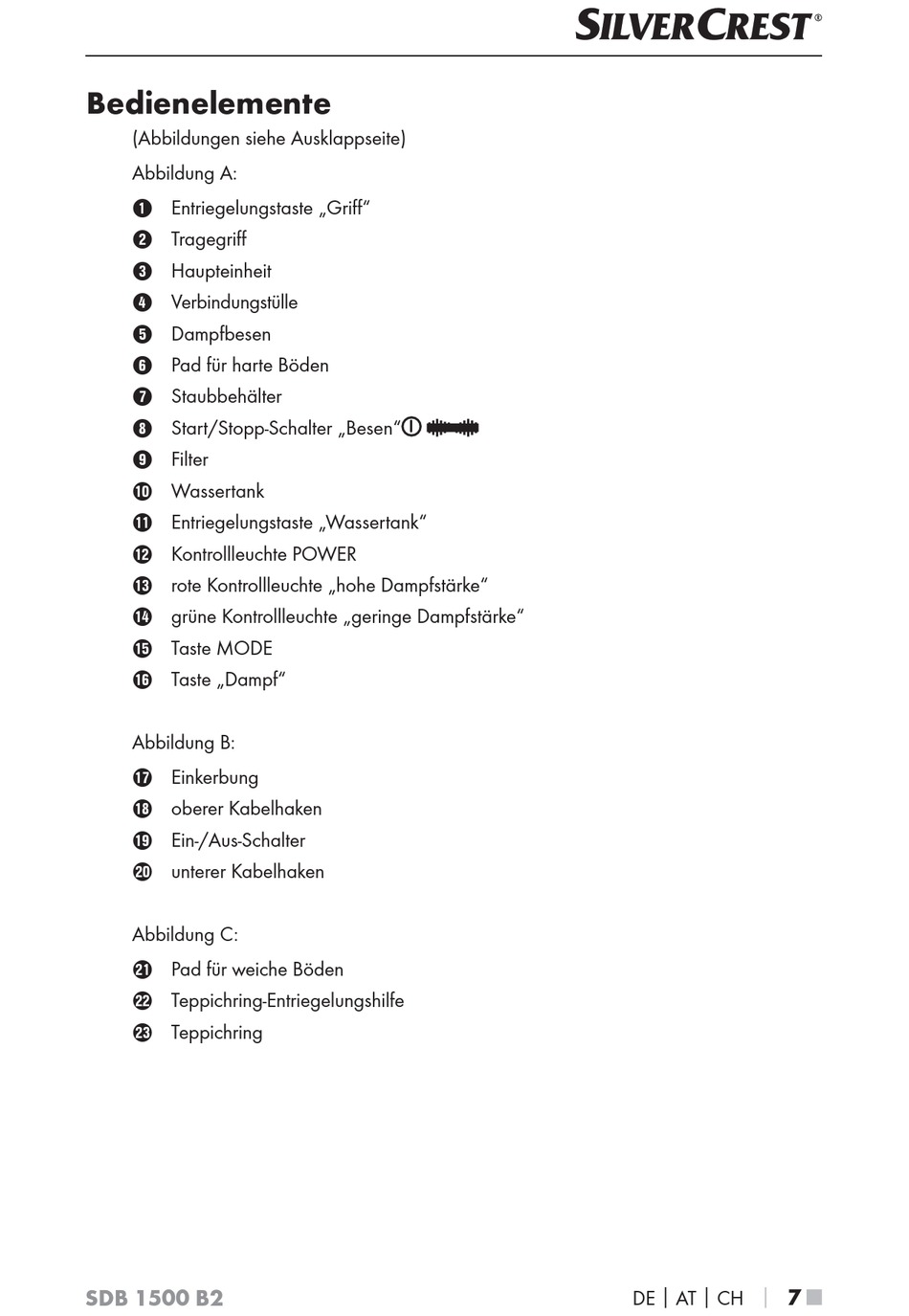 SILVERCREST®

Bedienelemente

(Abbildungen siehe Ausklappseite)

Abbildung A:

1 Entriegelungstaste „Griff“
2 Tragegriff
3 Haupteinheit
4 Verbindungstülle
5 Dampfbesen
6 Pad für harte Böden
7 Staubbehälter
8 Start/Stopp-Schalter „Besen“
9 Filter
10 Wassertank
11 Entriegelungstaste „Wassertank“
12 Kontrollleuchte POWER
13 rote Kontrollleuchte „hohe Dampfstärke“
14 grüne Kontrollleuchte „geringe Dampfstärke“
15 Taste MODE
16 Taste „Dampf“

Abbildung B:

17 Einkerbung
18 oberer Kabelhaken
19 Ein-/Aus-Schalter
20 unterer Kabelhaken

Abbildung C:

21 Pad für weiche Böden
22 Teppichring-Entriegelungshilfe
23 Teppichring

SDB 1500 B2

DE | AT | CH | 7